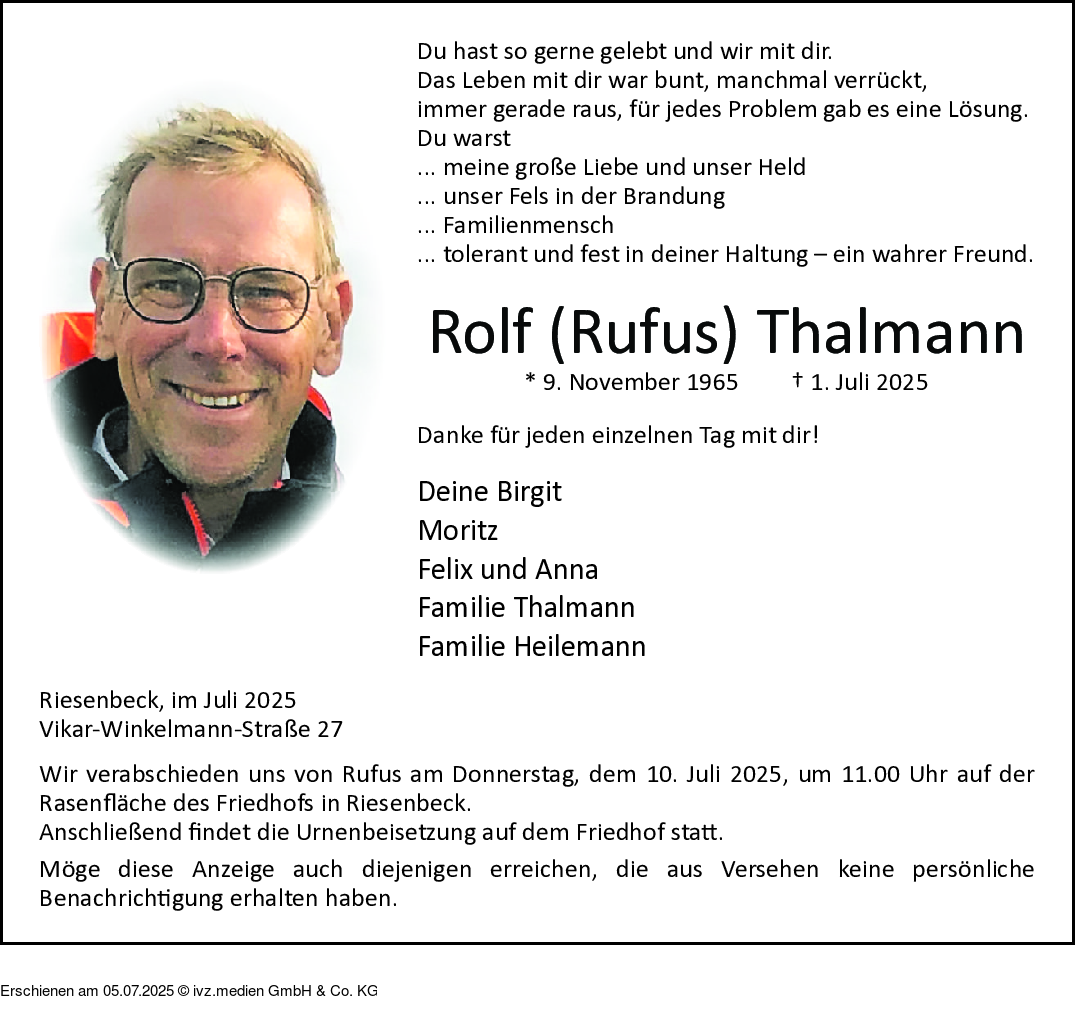 Du hast so gerne gelebt und wir mit dir.
Das Leben mit dir war bunt, manchmal verrückt,
immer gerade raus, für jedes Problem gab es eine Lösung.
Du warst
... meine große Liebe und unser Held
... unser Fels in der Brandung
... Familienmensch
... tolerant und fest in deiner Haltung – ein wahrer Freund.

Rolf (Rufus) Thalmann

* 9. November 1965 † 1. Juli 2025

Danke für jeden einzelnen Tag mit dir!

Deine Birgit
Moritz
Felix und Anna
Familie Thalmann
Familie Heilemann

Riesenbeck, im Juli 2025
Vikar-Winkelmann-Straße 27

Wir verabschieden uns von Rufus am Donnerstag, dem 10. Juli 2025, um 11.00 Uhr auf der Rasenfläche des Friedhofs in Riesenbeck.
Anschließend findet die Urnenbeisetzung auf dem Friedhof statt.

Möge diese Anzeige auch diejenigen erreichen, die aus Versehen keine persönliche Benachrichtigung erhalten haben.

Erschienen am 05.07.2025 © ivz.medien GmbH & Co. KG